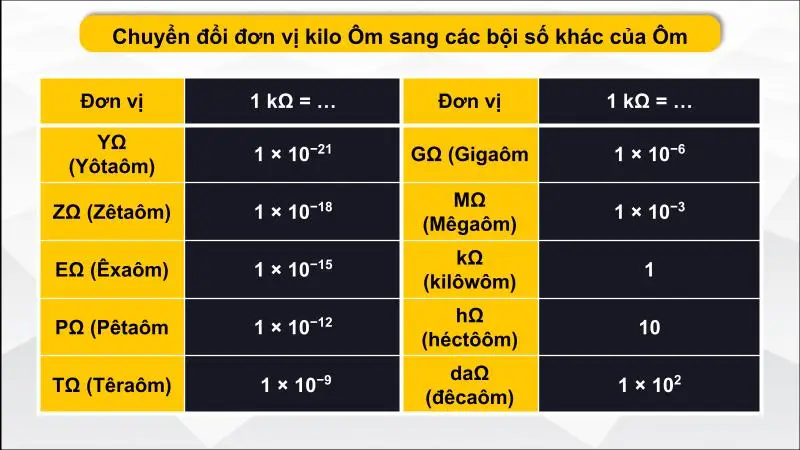 Chuyển đổi đơn vị kilo Ôm sang các bội số khác của Ôm

| Đơn vị | 1 kΩ = … |
|---|---|
| YΩ (Yôtaôm) | $1 \times 10^{-21}$ |
| ZΩ (Zêtaôm) | $1 \times 10^{-18}$ |
| EΩ (Êxaôm) | $1 \times 10^{-15}$ |
| PΩ (Pêtaôm | $1 \times 10^{-12}$ |
| TΩ (Têraôm) | $1 \times 10^{-9}$ |

| Đơn vị | 1 kΩ = … |
|---|---|
| GΩ (Gigaôm | $1 \times 10^{-6}$ |
| MΩ (Mêgaôm) | $1 \times 10^{-3}$ |
| kΩ (kilôwôm) | 1 |
| hΩ (héctôôm) | 10 |
| daΩ (đêcaôm) | $1 \times 10^{2}$ |